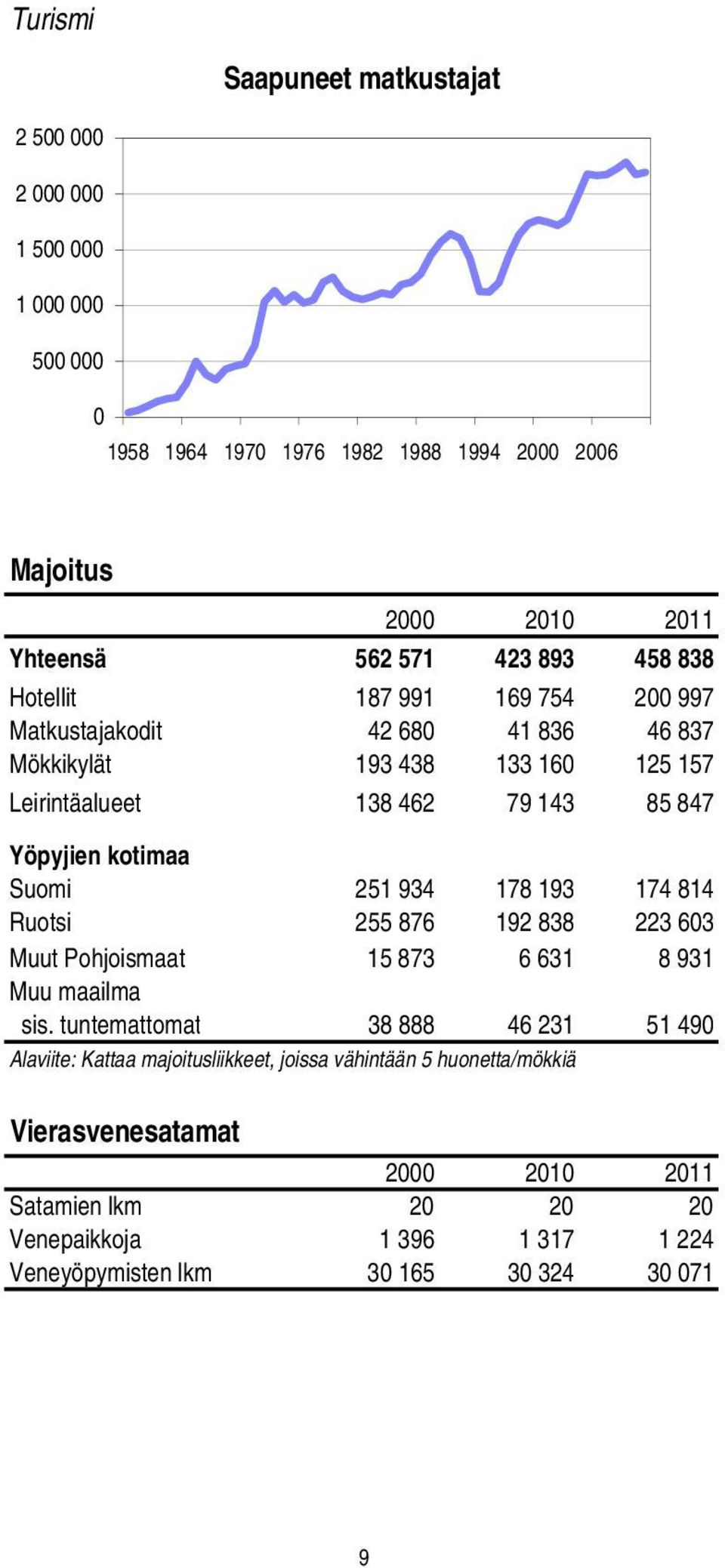 Turismi

Saapuneet matkustajat

2 500 000
2 000 000
1 500 000
1 000 000
500 000
0

1958 1964 1970 1976 1982 1988 1994 2000 2006

Majoitus

| | 2000 | 2010 | 2011 |
|---|---|---|---|
| Yhteensä | 562 571 | 423 893 | 458 838 |
| Hotellit | 187 991 | 169 754 | 200 997 |
| Matkustajakodit | 42 680 | 41 836 | 46 837 |
| Mökkikylät | 193 438 | 133 160 | 125 157 |
| Leirintäalueet | 138 462 | 79 143 | 85 847 |
| Yöpyjien kotimaa | | | |
| Suomi | 251 934 | 178 193 | 174 814 |
| Ruotsi | 255 876 | 192 838 | 223 603 |
| Muut Pohjoismaat | 15 873 | 6 631 | 8 931 |
| Muu maailma sis. tuntemattomat | 38 888 | 46 231 | 51 490 |

Alaviite: Kattaa majoitusliikkeet, joissa vähintään 5 huonetta/mökkiä

Vierasvenesatamat

| | 2000 | 2010 | 2011 |
|---|---|---|---|
| Satamien lkm | 20 | 20 | 20 |
| Venepaikkoja | 1 396 | 1 317 | 1 224 |
| Veneyöpymisten lkm | 30 165 | 30 324 | 30 071 |

9